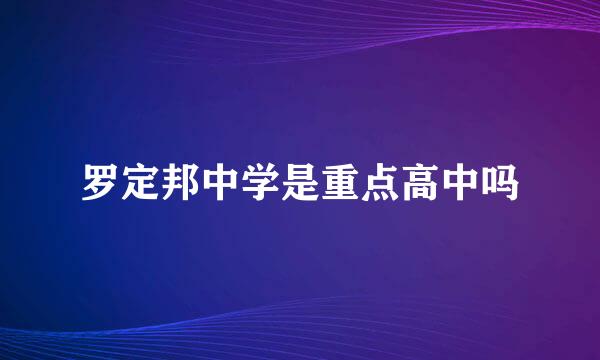 罗定邦中学是重点高中吗